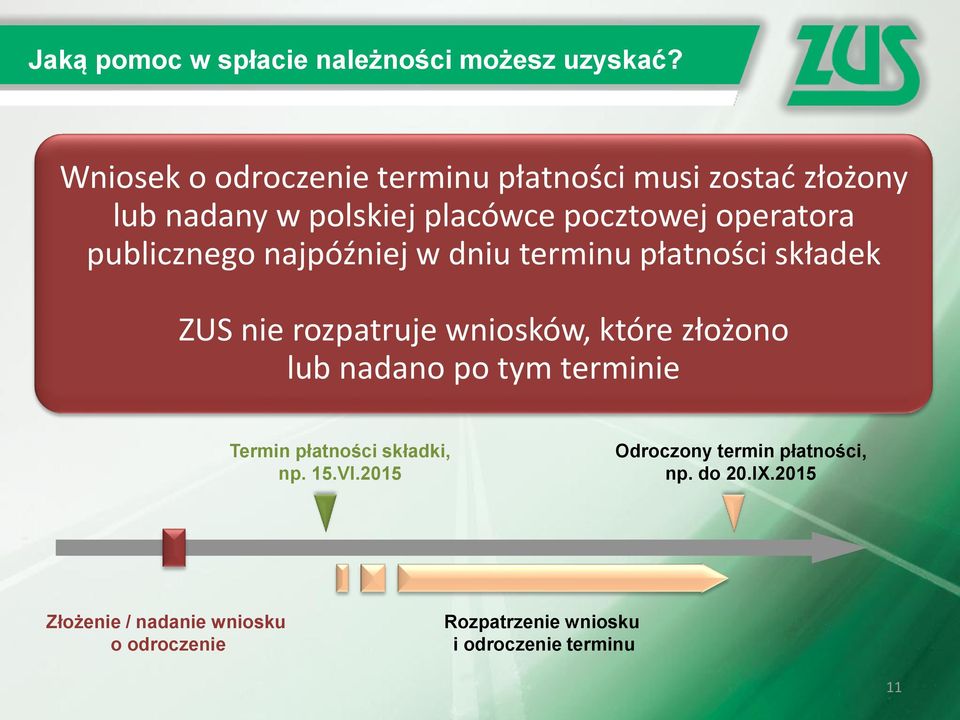 Jaką pomoc w spłacie należności możesz uzyskać?

ZUS

Wniosek o odroczenie terminu płatności musi zostać złożony lub nadany w polskiej placówce pocztowej operatora publicznego najpóźniej w dniu terminu płatności składek

ZUS nie rozpatruje wniosków, które złożono lub nadano po tym terminie

Termin płatności składki, np. 15.VI.2015

Odroczony termin płatności, np. do 20.IX.2015

Złożenie / nadanie wniosku o odroczenie

Rozpatrzenie wniosku i odroczenie terminu

11